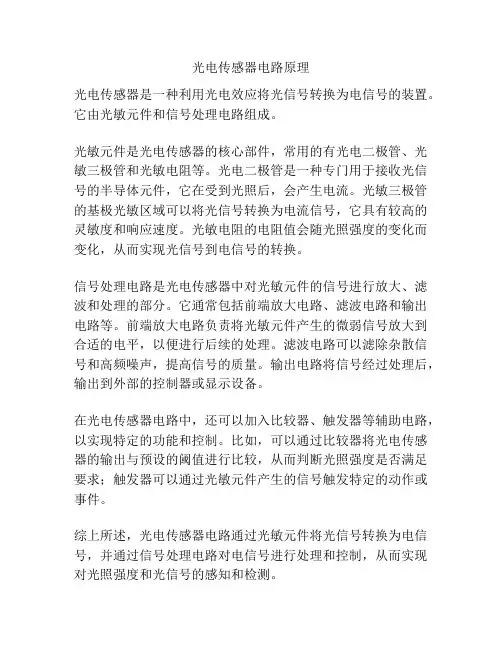 光电传感器电路原理

光电传感器是一种利用光电效应将光信号转换为电信号的装置。它由光敏元件和信号处理电路组成。

光敏元件是光电传感器的核心部件，常用的有光电二极管、光敏三极管和光敏电阻等。光电二极管是一种专门用于接收光信号的半导体元件，它在受到光照后，会产生电流。光敏三极管的基极光敏区域可以将光信号转换为电流信号，它具有较高的灵敏度和响应速度。光敏电阻的电阻值会随光照强度的变化而变化，从而实现光信号到电信号的转换。

信号处理电路是光电传感器中对光敏元件的信号进行放大、滤波和处理的部分。它通常包括前端放大电路、滤波电路和输出电路等。前端放大电路负责将光敏元件产生的微弱信号放大到合适的电平，以便进行后续的处理。滤波电路可以滤除杂散信号和高频噪声，提高信号的质量。输出电路将信号经过处理后，输出到外部的控制器或显示设备。

在光电传感器电路中，还可以加入比较器、触发器等辅助电路，以实现特定的功能和控制。比如，可以通过比较器将光电传感器的输出与预设的阈值进行比较，从而判断光照强度是否满足要求；触发器可以通过光敏元件产生的信号触发特定的动作或事件。

综上所述，光电传感器电路通过光敏元件将光信号转换为电信号，并通过信号处理电路对电信号进行处理和控制，从而实现对光照强度和光信号的感知和检测。